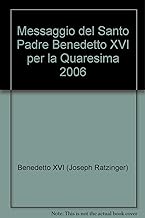 Messaggio del Santo Padre Benedetto XVI per la Quaresima 2006

Benedetto XVI (Joseph Ratzinger)

Note: This is not the actual book cover